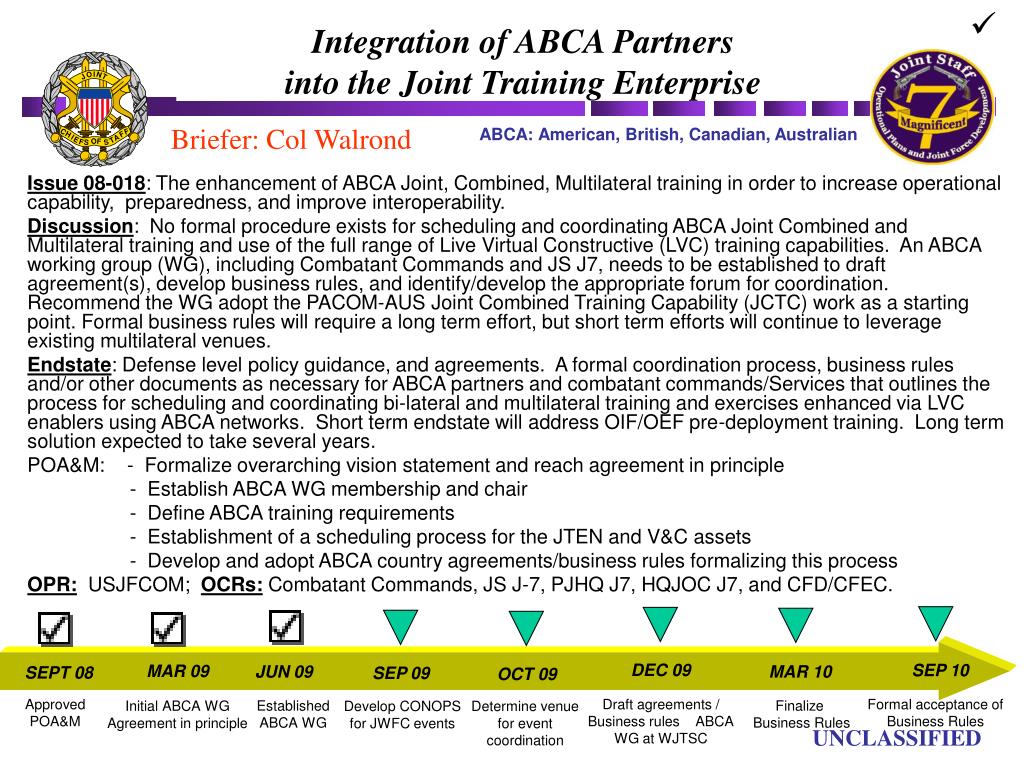 ✓

Integration of ABCA Partners into the Joint Training Enterprise

JOINT CHIEFS OF STAFF

Joint Staff 7 Magnificent Operational Plans and Joint Force Development

Briefer: Col Walrond

ABCA: American, British, Canadian, Australian

Issue 08-018: The enhancement of ABCA Joint, Combined, Multilateral training in order to increase operational capability, preparedness, and improve interoperability.

Discussion: No formal procedure exists for scheduling and coordinating ABCA Joint Combined and Multilateral training and use of the full range of Live Virtual Constructive (LVC) training capabilities. An ABCA working group (WG), including Combatant Commands and JS J7, needs to be established to draft agreement(s), develop business rules, and identify/develop the appropriate forum for coordination. Recommend the WG adopt the PACOM-AUS Joint Combined Training Capability (JCTC) work as a starting point. Formal business rules will require a long term effort, but short term efforts will continue to leverage existing multilateral venues.

Endstate: Defense level policy guidance, and agreements. A formal coordination process, business rules and/or other documents as necessary for ABCA partners and combatant commands/Services that outlines the process for scheduling and coordinating bi-lateral and multilateral training and exercises enhanced via LVC enablers using ABCA networks. Short term endstate will address OIF/OEF pre-deployment training. Long term solution expected to take several years.

POA&M: - Formalize overarching vision statement and reach agreement in principle
- Establish ABCA WG membership and chair
- Define ABCA training requirements
- Establishment of a scheduling process for the JTEN and V&C assets
- Develop and adopt ABCA country agreements/business rules formalizing this process

OPR: USJFCOM; OCRs: Combatant Commands, JS J-7, PJHQ J7, HQJOC J7, and CFD/CFEC.

SEPT 08
Approved POA&M

MAR 09
Initial ABCA WG Agreement in principle

JUN 09
Established ABCA WG

SEP 09
Develop CONOPS for JWFC events

OCT 09
Determine venue for event coordination

DEC 09
Draft agreements / Business rules ABCA WG at WJTSC

MAR 10
Finalize Business Rules

SEP 10
Formal acceptance of Business Rules

UNCLASSIFIED